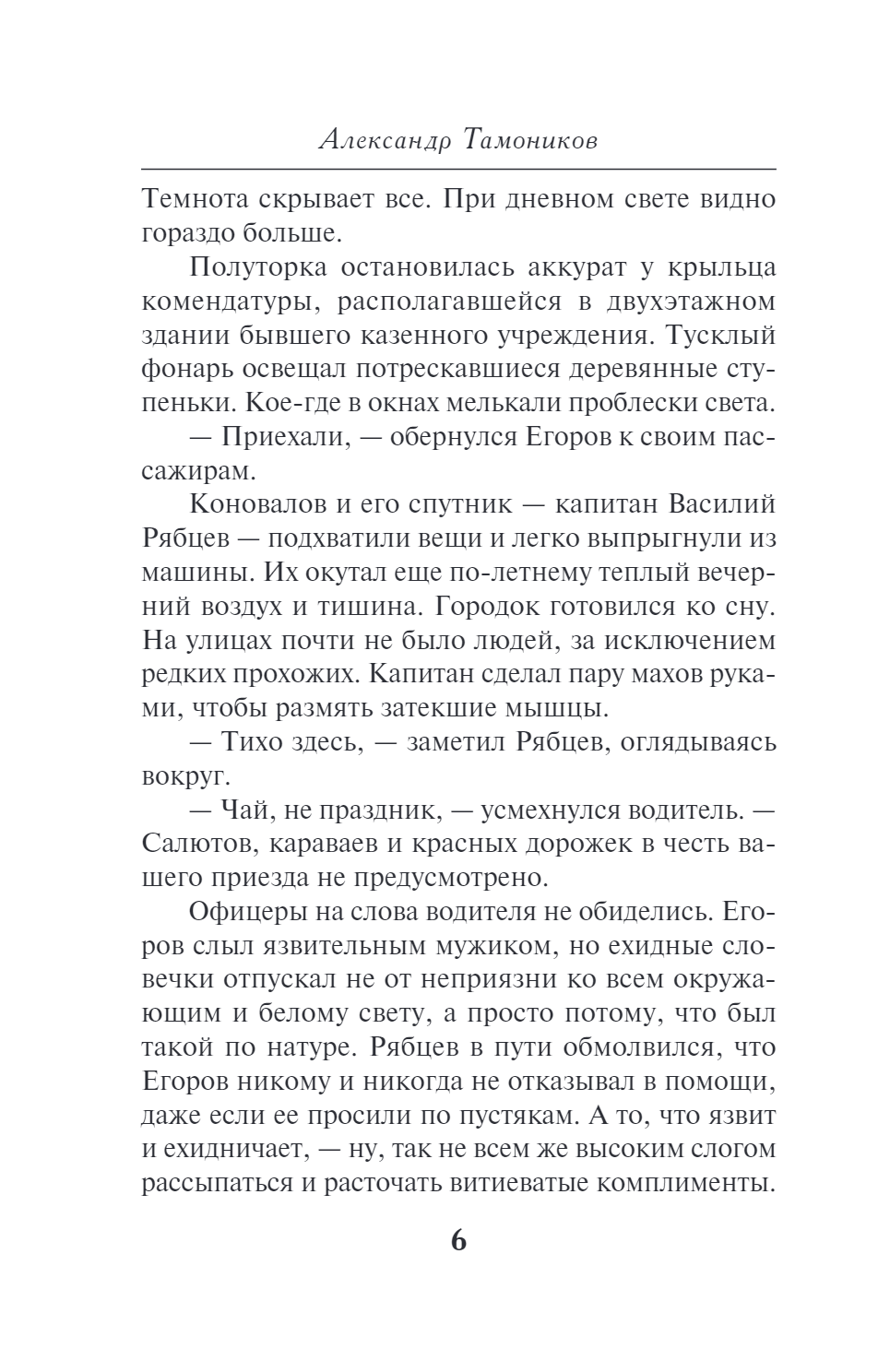 Александр Тамоников

Темнота скрывает все. При дневном свете видно гораздо больше.

Полуторка остановилась аккурат у крыльца комендатуры, располагавшейся в двухэтажном здании бывшего казенного учреждения. Тусклый фонарь освещал потрескавшиеся деревянные ступеньки. Кое-где в окнах мелькали проблески света.

— Приехали, — обернулся Егоров к своим пассажирам.

Коновалов и его спутник — капитан Василий Рябцев — подхватили вещи и легко выпрыгнули из машины. Их окутал еще по-летнему теплый вечерний воздух и тишина. Городок готовился ко сну. На улицах почти не было людей, за исключением редких прохожих. Капитан сделал пару махов руками, чтобы размять затекшие мышцы.

— Тихо здесь, — заметил Рябцев, оглядываясь вокруг.

— Чай, не праздник, — усмехнулся водитель. — Салютов, караваев и красных дорожек в честь вашего приезда не предусмотрено.

Офицеры на слова водителя не обиделись. Егоров слыл язвительным мужиком, но ехидные словечки отпускал не от неприязни ко всем окружающим и белому свету, а просто потому, что был такой по натуре. Рябцев в пути обмолвился, что Егоров никому и никогда не отказывал в помощи, даже если ее просили по пустякам. А то, что язвит и ехидничает, — ну, так не всем же высоким слогом рассыпаться и расточать витиеватые комплименты.

6